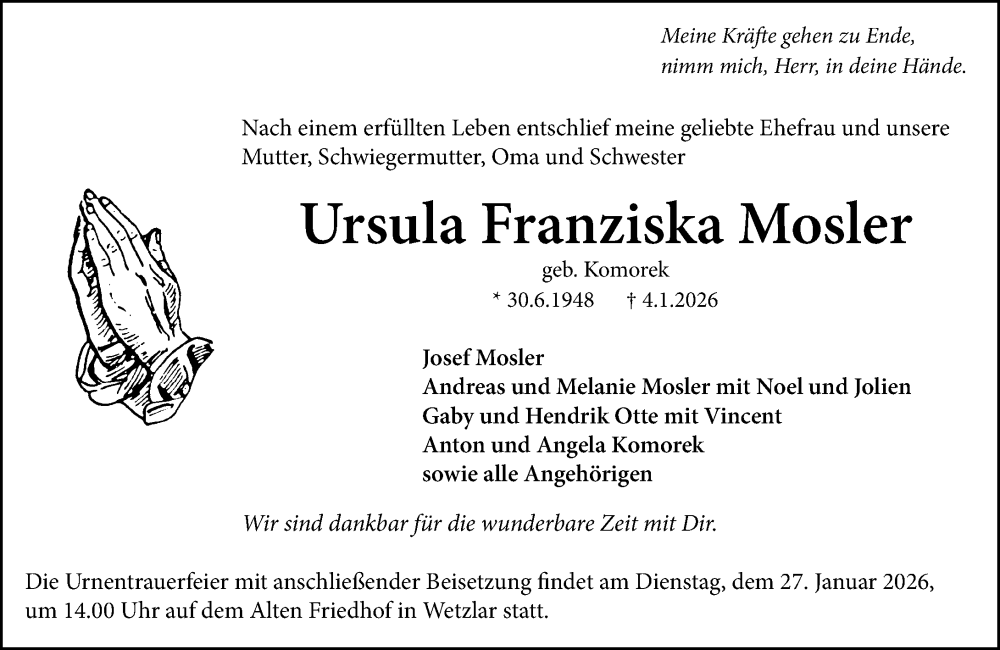 Meine Kräfte gehen zu Ende,
nimm mich, Herr, in deine Hände.

Nach einem erfüllten Leben entschlief meine geliebte Ehefrau und unsere Mutter, Schwiegermutter, Oma und Schwester

Ursula Franziska Mosler

geb. Komorek

* 30.6.1948 † 4.1.2026

Josef Mosler
Andreas und Melanie Mosler mit Noel und Jolien
Gaby und Hendrik Otte mit Vincent
Anton und Angela Komorek
sowie alle Angehörigen

Wir sind dankbar für die wunderbare Zeit mit Dir.

Die Urnentrauerfeier mit anschließender Beisetzung findet am Dienstag, dem 27. Januar 2026, um 14.00 Uhr auf dem Alten Friedhof in Wetzlar statt.